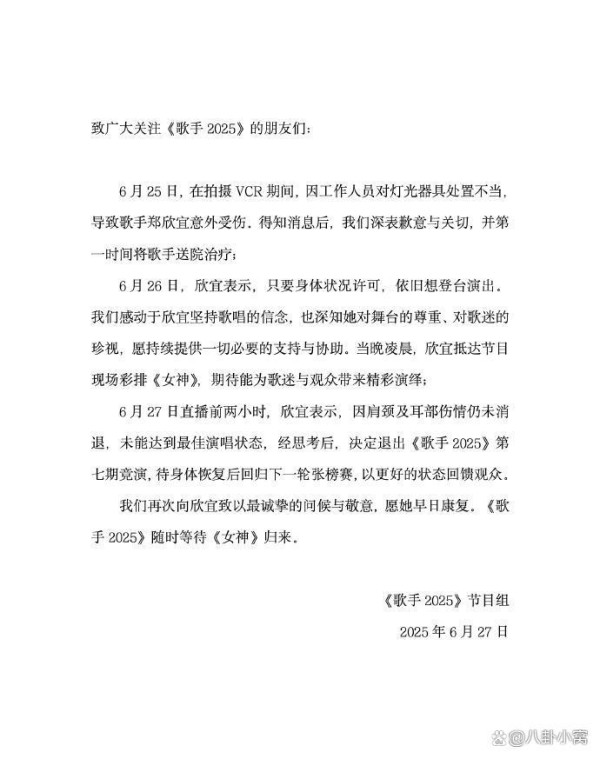 致广大关注《歌手 2025》的朋友们：

6 月 25 日，在拍摄 VCR 期间，因工作人员对灯光器具处置不当，导致歌手郑欣宜意外受伤。得知消息后，我们深表歉意与关切，并第一时间将歌手送院治疗；

6 月 26 日，欣宜表示，只要身体状况许可，依旧想登台演出。我们感动于欣宜坚持歌唱的信念，也深知她对舞台的尊重、对歌迷的珍视，愿持续提供一切必要的支持与协助。当晚凌晨，欣宜抵达节目现场彩排《女神》，期待能为歌迷与观众带来精彩演绎；

6 月 27 日直播前两小时，欣宜表示，因肩颈及耳部伤情仍未消退，未能达到最佳演唱状态，经思考后，决定退出《歌手 2025》第七期竞演，待身体恢复后回归下一轮张榜赛，以更好的状态回馈观众。

我们再次向欣宜致以最诚挚的问候与敬意，愿她早日康复。《歌手 2025》随时等待《女神》归来。

《歌手 2025》节目组
2025 年 6 月 27 日

@八卦小窝